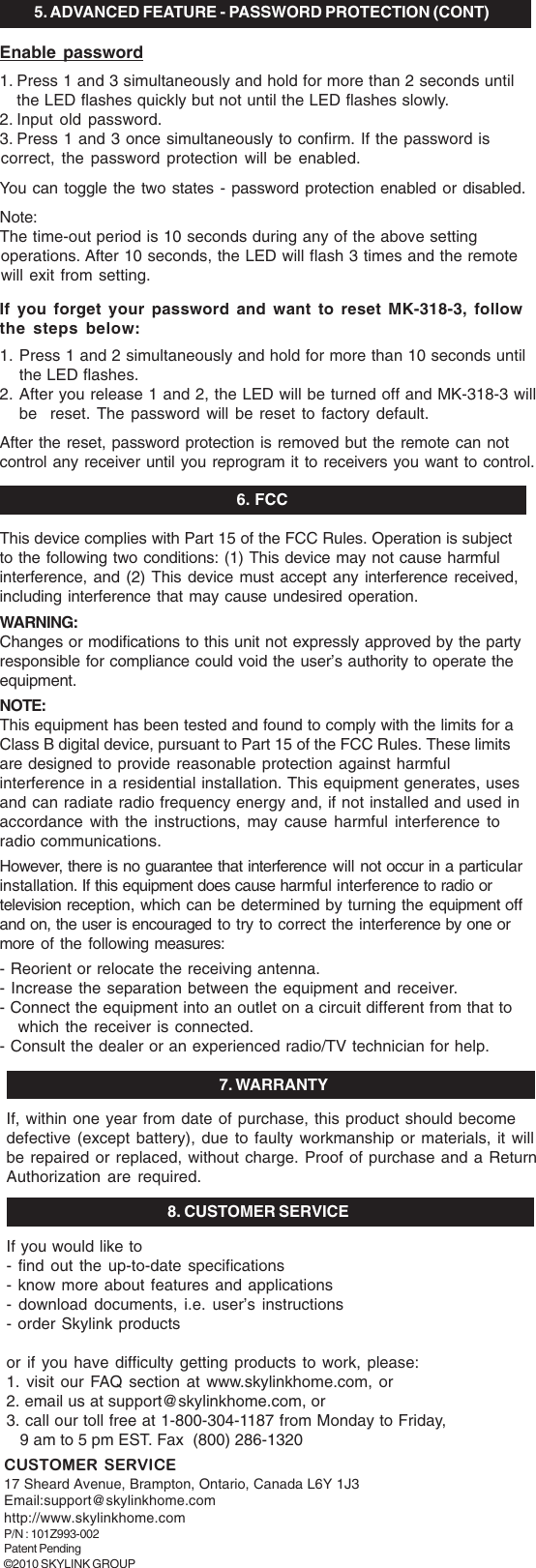 5. ADVANCED FEATURE - PASSWORD PROTECTION (CONT)

Enable password

1. Press 1 and 3 simultaneously and hold for more than 2 seconds until the LED flashes quickly but not until the LED flashes slowly.
2. Input old password.
3. Press 1 and 3 once simultaneously to confirm. If the password is correct, the password protection will be enabled.

You can toggle the two states - password protection enabled or disabled.

Note:
The time-out period is 10 seconds during any of the above setting operations. After 10 seconds, the LED will flash 3 times and the remote will exit from setting.

If you forget your password and want to reset MK-318-3, follow the steps below:

1. Press 1 and 2 simultaneously and hold for more than 10 seconds until the LED flashes.
2. After you release 1 and 2, the LED will be turned off and MK-318-3 will be reset. The password will be reset to factory default.

After the reset, password protection is removed but the remote can not control any receiver until you reprogram it to receivers you want to control.

6. FCC

This device complies with Part 15 of the FCC Rules. Operation is subject to the following two conditions: (1) This device may not cause harmful interference, and (2) This device must accept any interference received, including interference that may cause undesired operation.

WARNING:
Changes or modifications to this unit not expressly approved by the party responsible for compliance could void the user's authority to operate the equipment.

NOTE:
This equipment has been tested and found to comply with the limits for a Class B digital device, pursuant to Part 15 of the FCC Rules. These limits are designed to provide reasonable protection against harmful interference in a residential installation. This equipment generates, uses and can radiate radio frequency energy and, if not installed and used in accordance with the instructions, may cause harmful interference to radio communications.

However, there is no guarantee that interference will not occur in a particular installation. If this equipment does cause harmful interference to radio or television reception, which can be determined by turning the equipment off and on, the user is encouraged to try to correct the interference by one or more of the following measures:

- Reorient or relocate the receiving antenna.
- Increase the separation between the equipment and receiver.
- Connect the equipment into an outlet on a circuit different from that to which the receiver is connected.
- Consult the dealer or an experienced radio/TV technician for help.

7. WARRANTY

If, within one year from date of purchase, this product should become defective (except battery), due to faulty workmanship or materials, it will be repaired or replaced, without charge. Proof of purchase and a Return Authorization are required.

8. CUSTOMER SERVICE

If you would like to
- find out the up-to-date specifications
- know more about features and applications
- download documents, i.e. user's instructions
- order Skylink products

or if you have difficulty getting products to work, please:
1. visit our FAQ section at www.skylinkhome.com, or
2. email us at support@skylinkhome.com, or
3. call our toll free at 1-800-304-1187 from Monday to Friday, 9 am to 5 pm EST. Fax (800) 286-1320

CUSTOMER SERVICE
17 Sheard Avenue, Brampton, Ontario, Canada L6Y 1J3
Email:support@skylinkhome.com
http://www.skylinkhome.com
P/N : 101Z993-002
Patent Pending
©2010 SKYLINK GROUP